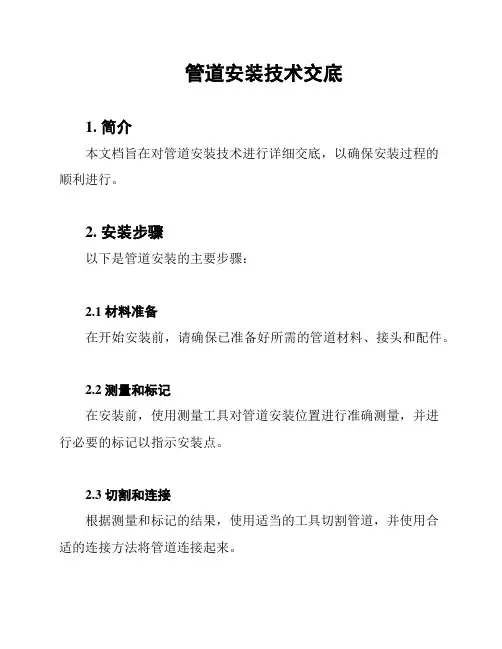 管道安装技术交底

1. 简介

本文档旨在对管道安装技术进行详细交底，以确保安装过程的顺利进行。

2. 安装步骤

以下是管道安装的主要步骤：

2.1 材料准备

在开始安装前，请确保已准备好所需的管道材料、接头和配件。

2.2 测量和标记

在安装前，使用测量工具对管道安装位置进行准确测量，并进行必要的标记以指示安装点。

2.3 切割和连接

根据测量和标记的结果，使用适当的工具切割管道，并使用合适的连接方法将管道连接起来。